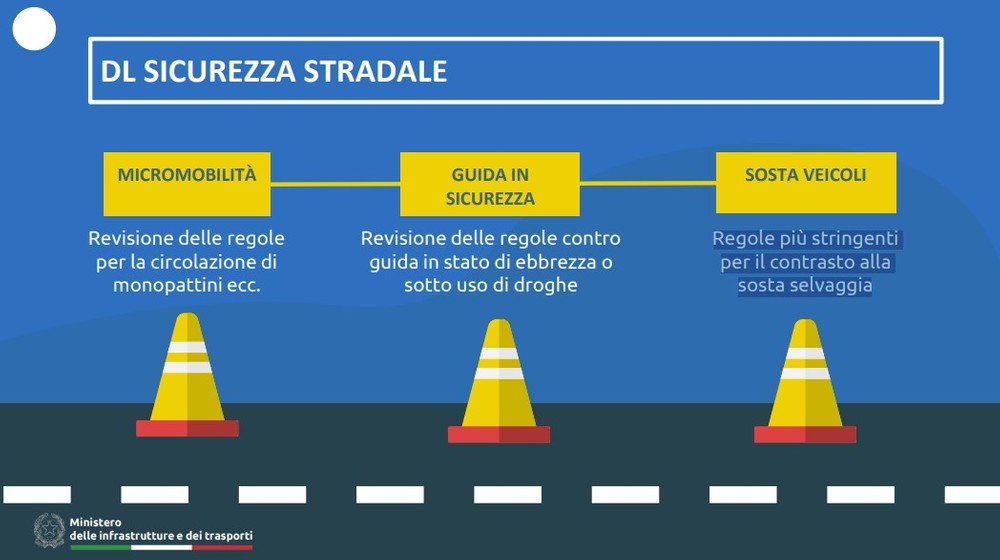 DL SICUREZZA STRADALE

MICROMOBILITÀ

Revisione delle regole per la circolazione di monopattini ecc.

GUIDA IN SICUREZZA

Revisione delle regole contro guida in stato di ebbrezza o sotto uso di droghe

SOSTA VEICOLI

Regole più stringenti per il contrasto alla sosta selvaggia

Ministero
delle infrastrutture e dei trasporti